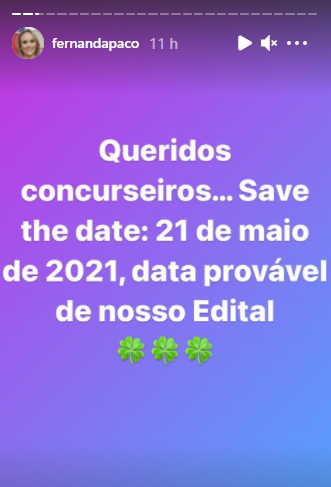 fernandapaco 11 h

Queridos concurseiros... Save the date: 21 de maio de 2021, data provável de nosso Edital
🍀🍀🍀